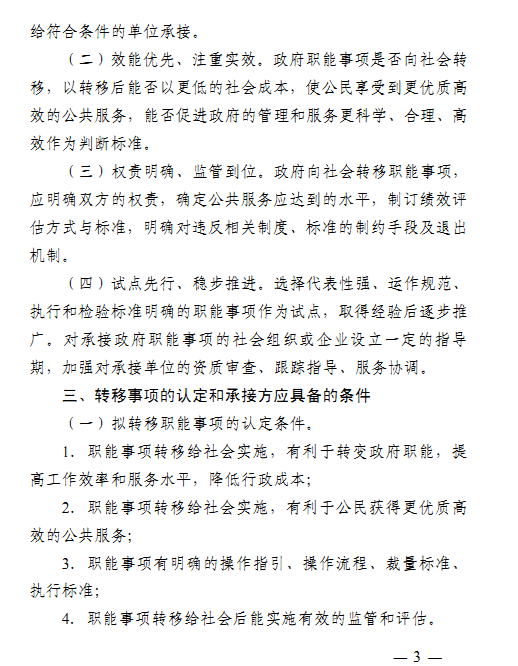 给符合条件的单位承接。

（二）效能优先、注重实效。政府职能事项是否向社会转移，以转移后能否以更低的社会成本，使公民享受到更优质高效的公共服务，能否促进政府的管理和服务更科学、合理、高效作为判断标准。

（三）权责明确、监管到位。政府向社会转移职能事项，应明确双方的权责，确定公共服务应达到的水平，制订绩效评估方式与标准，明确对违反相关制度、标准的制约手段及退出机制。

（四）试点先行、稳步推进。选择代表性强、运作规范、执行和检验标准明确的职能事项作为试点，取得经验后逐步推广。对承接政府职能事项的社会组织或企业设立一定的指导期，加强对承接单位的资质审查、跟踪指导、服务协调。

三、转移事项的认定和承接方应具备的条件

（一）拟转移职能事项的认定条件。

1. 职能事项转移给社会实施，有利于转变政府职能，提高工作效率和服务水平，降低行政成本；

2. 职能事项转移给社会实施，有利于公民获得更优质高效的公共服务；

3. 职能事项有明确的操作指引、操作流程、裁量标准、执行标准；

4. 职能事项转移给社会后能实施有效的监管和评估。

— 3 —